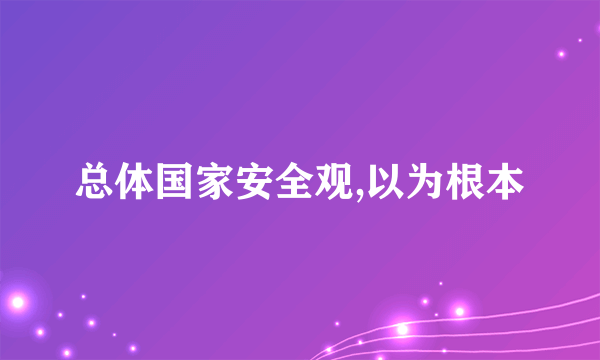 总体国家安全观,以为根本